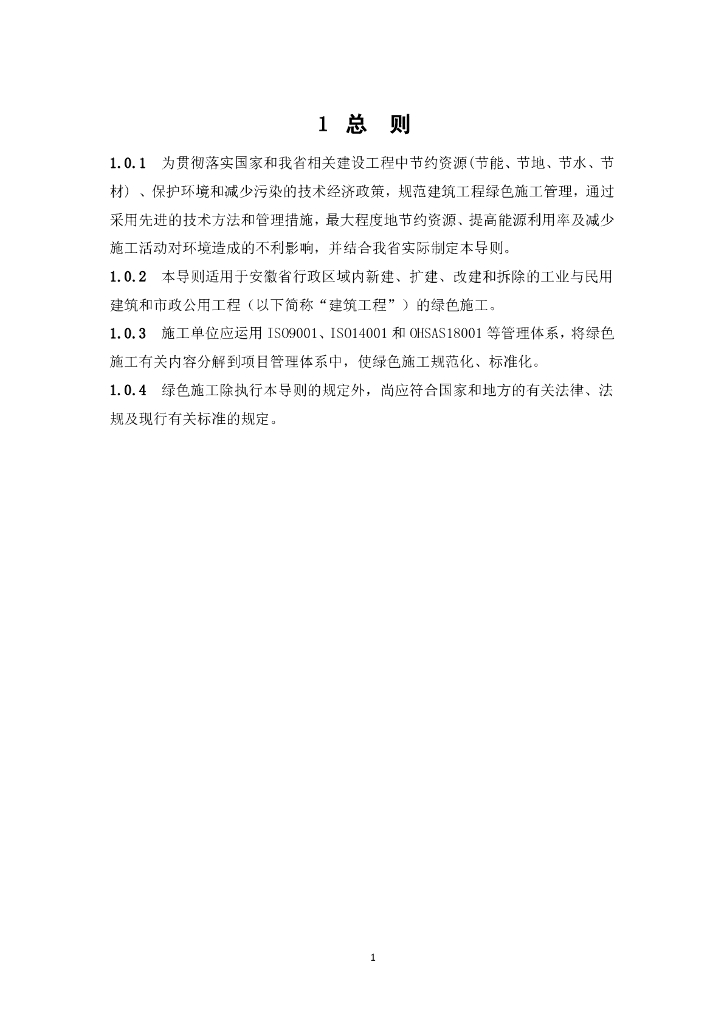 1 总 则

1.0.1 为贯彻落实国家和我省相关建设工程中节约资源(节能、节地、节水、节材）、保护环境和减少污染的技术经济政策，规范建筑工程绿色施工管理，通过采用先进的技术方法和管理措施，最大程度地节约资源、提高能源利用率及减少施工活动对环境造成的不利影响，并结合我省实际制定本导则。

1.0.2 本导则适用于安徽省行政区域内新建、扩建、改建和拆除的工业与民用建筑和市政公用工程（以下简称“建筑工程”）的绿色施工。

1.0.3 施工单位应运用 ISO9001、ISO14001 和 OHSAS18001 等管理体系，将绿色施工有关内容分解到项目管理体系中，使绿色施工规范化、标准化。

1.0.4 绿色施工除执行本导则的规定外，尚应符合国家和地方的有关法律、法规及现行有关标准的规定。

1